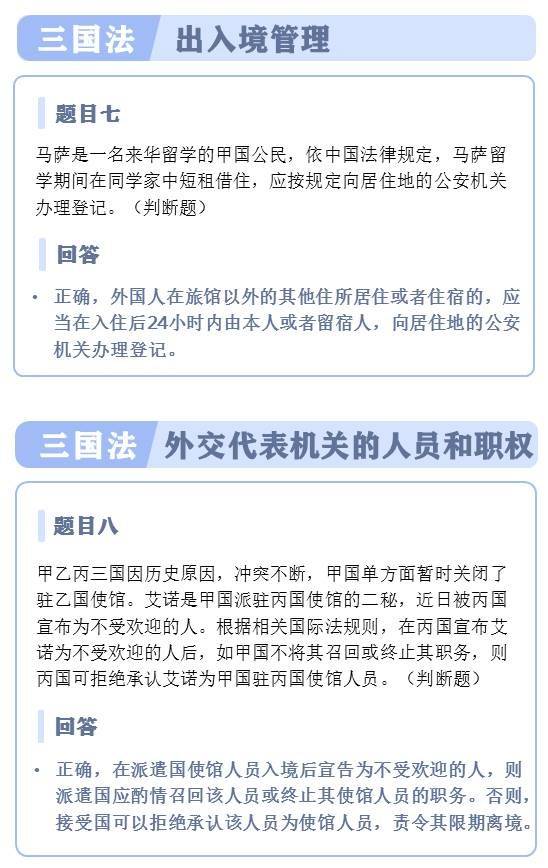 三国法 出入境管理

题目七

马萨是一名来华留学的甲国公民，依中国法律规定，马萨留学期间在同学家中短租借住，应按规定向居住地的公安机关办理登记。（判断题）

回答

• 正确，外国人在旅馆以外的其他住所居住或者住宿的，应当在入住后24小时内由本人或者留宿人，向居住地的公安机关办理登记。

三国法 外交代表机关的人员和职权

题目八

甲乙丙三国因历史原因，冲突不断，甲国单方面暂时关闭了驻乙国使馆。艾诺是甲国派驻丙国使馆的二秘，近日被丙国宣布为不受欢迎的人。根据相关国际法规则，在丙国宣布艾诺为不受欢迎的人后，如甲国不将其召回或终止其职务，则丙国可拒绝承认艾诺为甲国驻丙国使馆人员。（判断题）

回答

• 正确，在派遣国使馆人员入境后宣告为不受欢迎的人，则派遣国应酌情召回该人员或终止其使馆人员的职务。否则，接受国可以拒绝承认该人员为使馆人员，责令其限期离境。